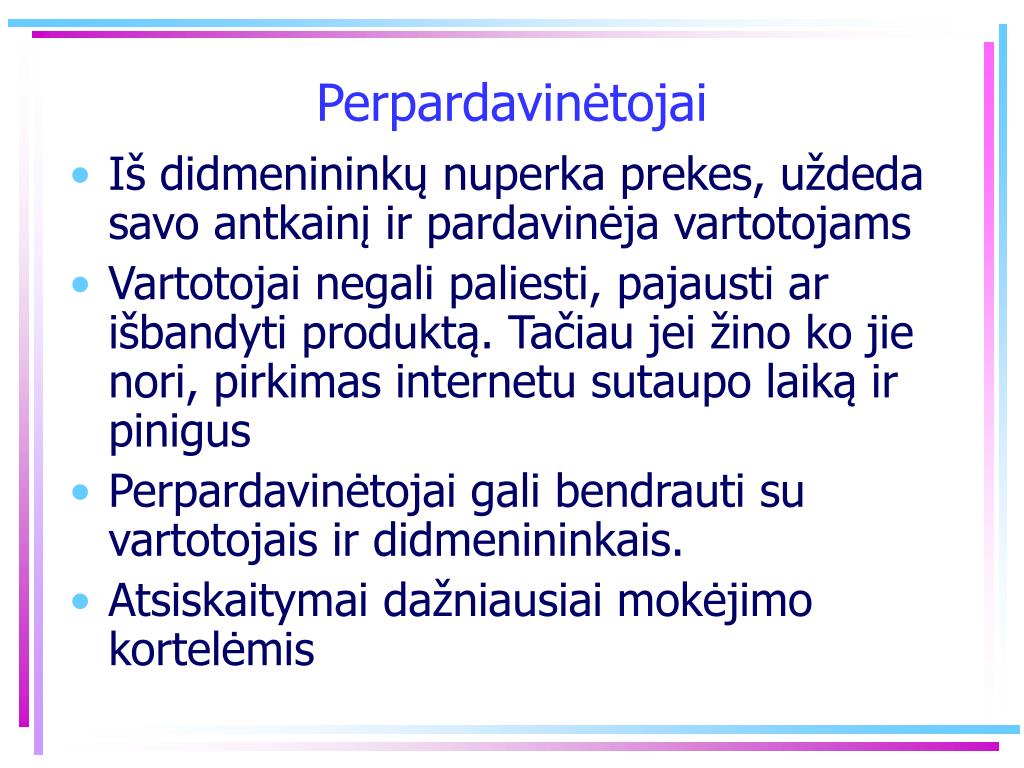 Perpardavinėtojai

• Iš didmenininkų nuperka prekes, uždeda savo antkainį ir pardavinėja vartotojams
• Vartotojai negali paliesti, pajausti ar išbandyti produktą. Tačiau jei žino ko jie nori, pirkimas internetu sutaupo laiką ir pinigus
• Perpardavinėtojai gali bendrauti su vartotojais ir didmenininkais.
• Atsiskaitymai dažniausiai mokėjimo kortelėmis